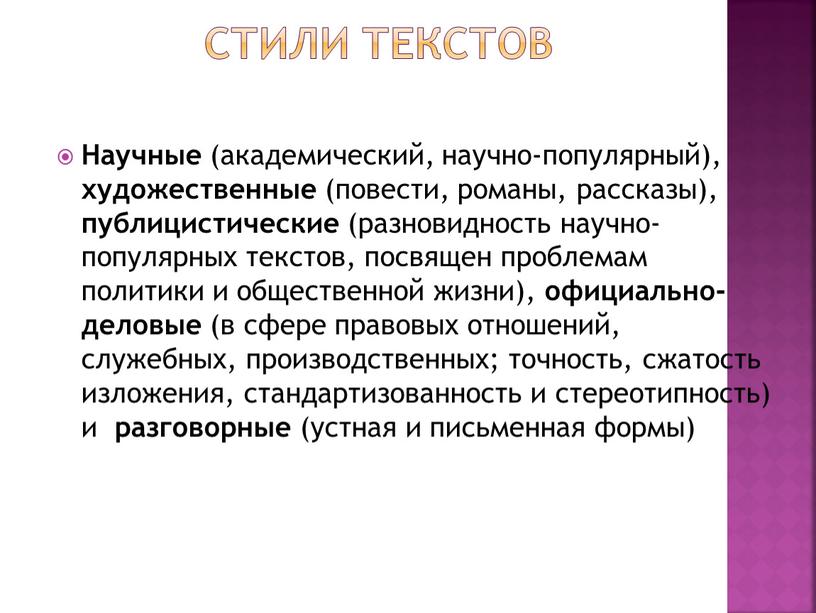 СТИЛИ ТЕКСТОВ

Научные (академический, научно-популярный), художественные (повести, романы, рассказы), публицистические (разновидность научно-популярных текстов, посвящен проблемам политики и общественной жизни), официально-деловые (в сфере правовых отношений, служебных, производственных; точность, сжатость изложения, стандартизованность и стереотипность) и разговорные (устная и письменная формы)